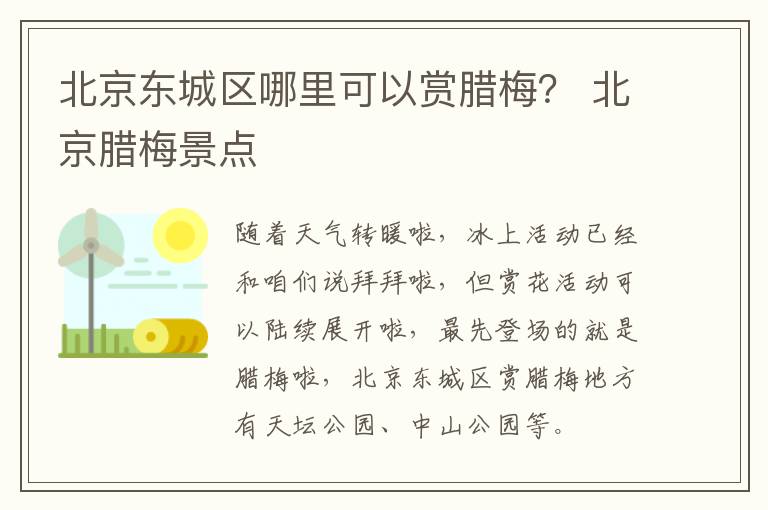 北京东城区哪里可以赏腊梅？ 北京腊梅景点

随着天气转暖啦，冰上活动已经和咱们说拜拜啦，但赏花活动可以陆续展开啦，最先登场的就是腊梅啦，北京东城区赏腊梅地方有天坛公园、中山公园等。